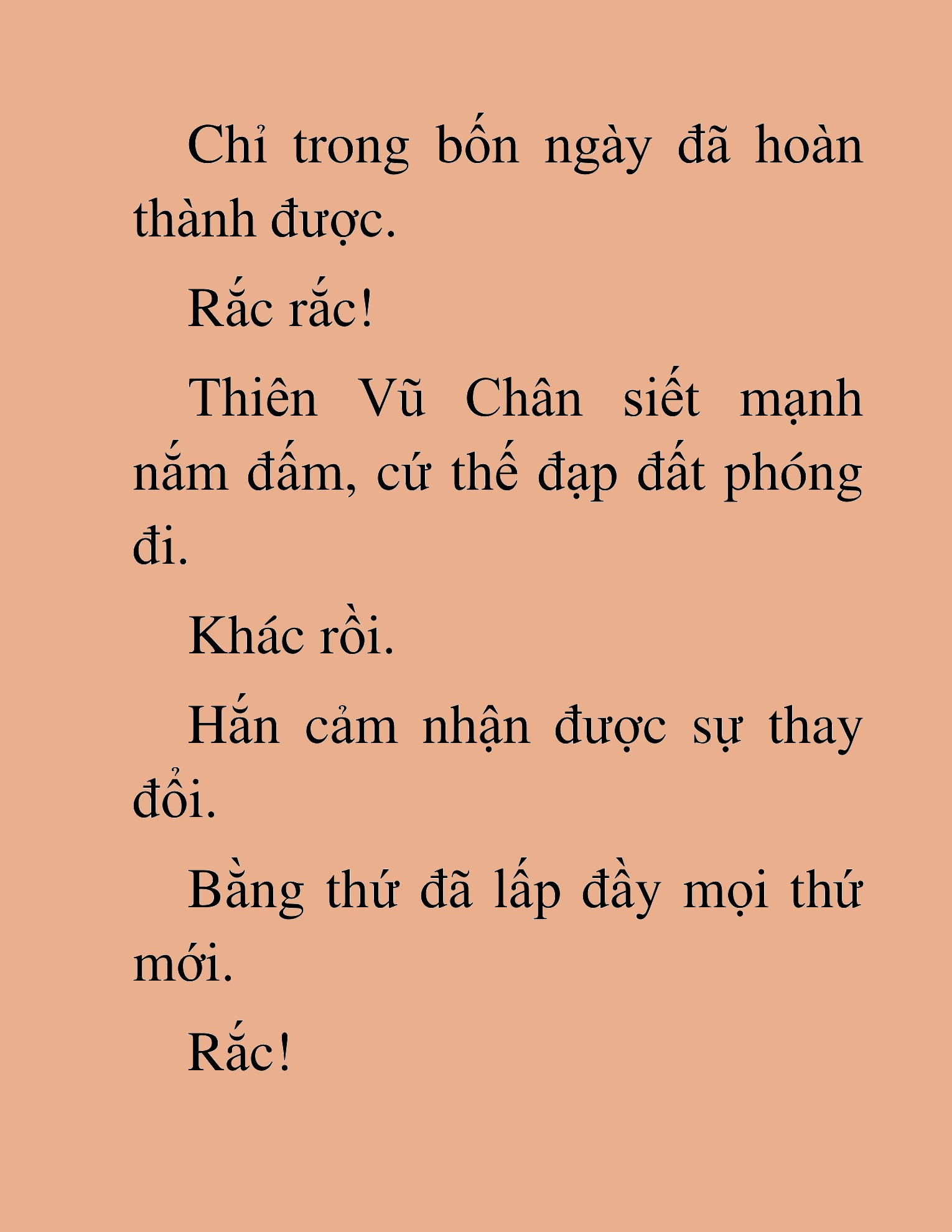 Chỉ trong bốn ngày đã hoàn thành được.

Rắc rắc!

Thiên Vũ Chân siết mạnh nắm đấm, cứ thế đạp đất phóng đi.

Khác rồi.

Hắn cảm nhận được sự thay đổi.

Bằng thứ đã lấp đầy mọi thứ mới.

Rắc!